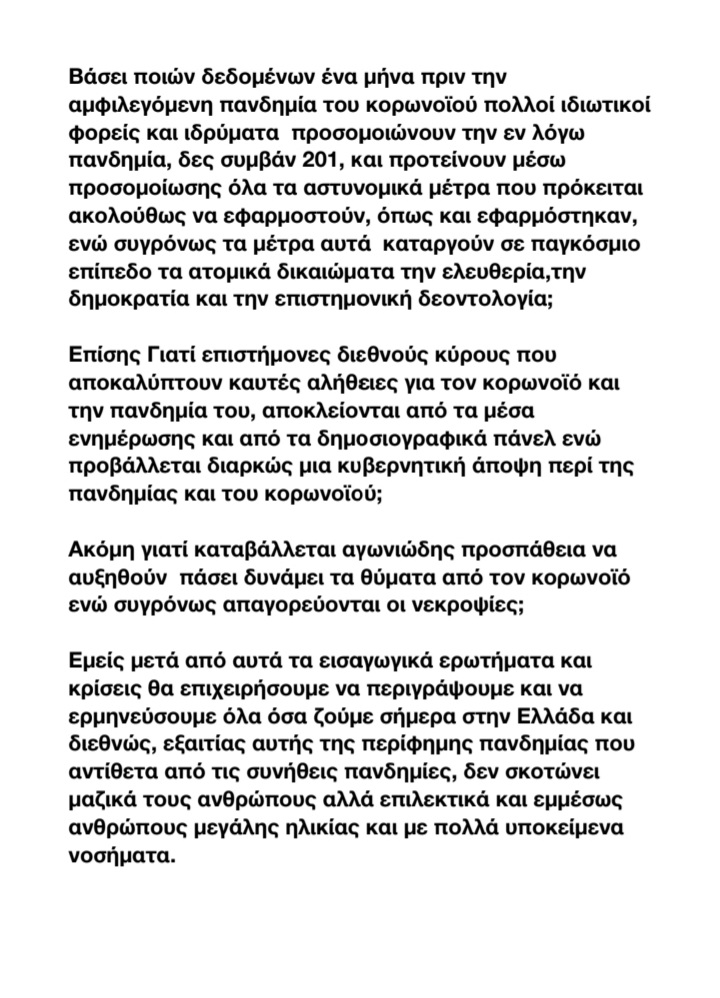 Βάσει ποιών δεδομένων ένα μήνα πριν την αμφιλεγόμενη πανδημία του κορωνοϊού πολλοί ιδιωτικοί φορείς και ιδρύματα προσομοιώνουν την εν λόγω πανδημία, δες συμβάν 201, και προτείνουν μέσω προσομοίωσης όλα τα αστυνομικά μέτρα που πρόκειται ακολούθως να εφαρμοστούν, όπως και εφαρμόστηκαν, ενώ συγρόνως τα μέτρα αυτά καταργούν σε παγκόσμιο επίπεδο τα ατομικά δικαιώματα την ελευθερία,την δημοκρατία και την επιστημονική δεοντολογία;

Επίσης Γιατί επιστήμονες διεθνούς κύρους που αποκαλύπτουν καυτές αλήθειες για τον κορωνοϊό και την πανδημία του, αποκλείονται από τα μέσα ενημέρωσης και από τα δημοσιογραφικά πάνελ ενώ προβάλλεται διαρκώς μια κυβερνητική άποψη περί της πανδημίας και του κορωνοϊού;

Ακόμη γιατί καταβάλλεται αγωνιώδης προσπάθεια να αυξηθούν πάσει δυνάμει τα θύματα από τον κορωνοϊό ενώ συγρόνως απαγορεύονται οι νεκροψίες;

Εμείς μετά από αυτά τα εισαγωγικά ερωτήματα και κρίσεις θα επιχειρήσουμε να περιγράψουμε και να ερμηνεύσουμε όλα όσα ζούμε σήμερα στην Ελλάδα και διεθνώς, εξαιτίας αυτής της περίφημης πανδημίας που αντίθετα από τις συνήθεις πανδημίες, δεν σκοτώνει μαζικά τους ανθρώπους αλλά επιλεκτικά και εμμέσως ανθρώπους μεγάλης ηλικίας και με πολλά υποκείμενα νοσήματα.